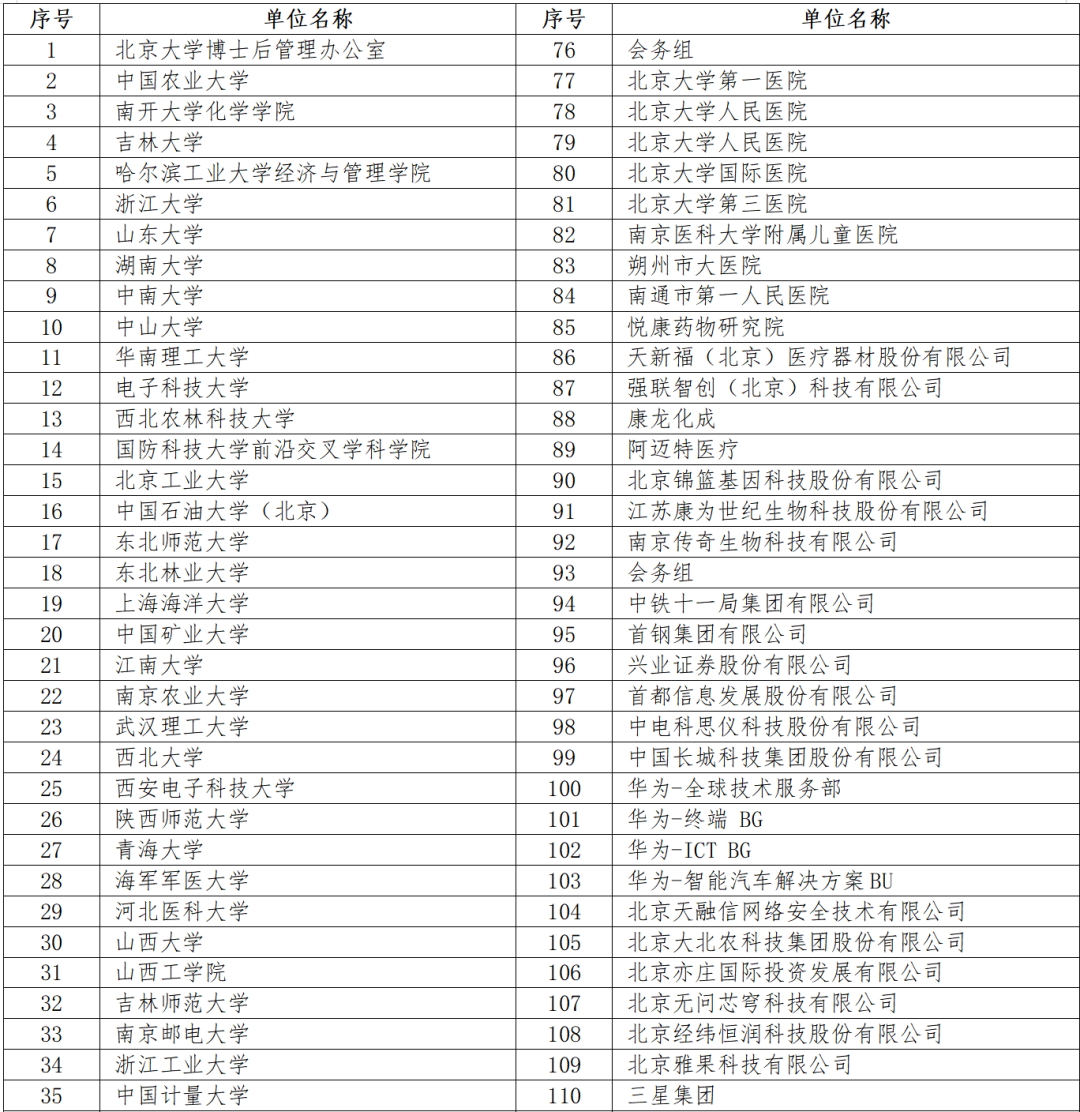 | 序号 | 单位名称 | 序号 | 单位名称 |
|---|---|---|---|
| 1 | 北京大学博士后管理办公室 | 76 | 会务组 |
| 2 | 中国农业大学 | 77 | 北京大学第一医院 |
| 3 | 南开大学化学学院 | 78 | 北京大学人民医院 |
| 4 | 吉林大学 | 79 | 北京大学人民医院 |
| 5 | 哈尔滨工业大学经济与管理学院 | 80 | 北京大学国际医院 |
| 6 | 浙江大学 | 81 | 北京大学第三医院 |
| 7 | 山东大学 | 82 | 南京医科大学附属儿童医院 |
| 8 | 湖南大学 | 83 | 朔州市大医院 |
| 9 | 中南大学 | 84 | 南通市第一人民医院 |
| 10 | 中山大学 | 85 | 悦康药物研究院 |
| 11 | 华南理工大学 | 86 | 天新福（北京）医疗器材股份有限公司 |
| 12 | 电子科技大学 | 87 | 强联智创（北京）科技有限公司 |
| 13 | 西北农林科技大学 | 88 | 康龙化成 |
| 14 | 国防科技大学前沿交叉学科学院 | 89 | 阿迈特医疗 |
| 15 | 北京工业大学 | 90 | 北京锦篮基因科技股份有限公司 |
| 16 | 中国石油大学（北京） | 91 | 江苏康为世纪生物科技股份有限公司 |
| 17 | 东北师范大学 | 92 | 南京传奇生物科技有限公司 |
| 18 | 东北林业大学 | 93 | 会务组 |
| 19 | 上海海洋大学 | 94 | 中铁十一局集团有限公司 |
| 20 | 中国矿业大学 | 95 | 首钢集团有限公司 |
| 21 | 江南大学 | 96 | 兴业证券股份有限公司 |
| 22 | 南京农业大学 | 97 | 首都信息发展股份有限公司 |
| 23 | 武汉理工大学 | 98 | 中电科思仪科技股份有限公司 |
| 24 | 西北大学 | 99 | 中国长城科技集团股份有限公司 |
| 25 | 西安电子科技大学 | 100 | 华为-全球技术服务部 |
| 26 | 陕西师范大学 | 101 | 华为-终端 BG |
| 27 | 青海大学 | 102 | 华为-ICT BG |
| 28 | 海军军医大学 | 103 | 华为-智能汽车解决方案BU |
| 29 | 河北医科大学 | 104 | 北京天融信网络安全技术有限公司 |
| 30 | 山西大学 | 105 | 北京大北农科技集团股份有限公司 |
| 31 | 山西工学院 | 106 | 北京亦庄国际投资发展有限公司 |
| 32 | 吉林师范大学 | 107 | 北京无问芯穹科技有限公司 |
| 33 | 南京邮电大学 | 108 | 北京经纬恒润科技股份有限公司 |
| 34 | 浙江工业大学 | 109 | 北京雅果科技有限公司 |
| 35 | 中国计量大学 | 110 | 三星集团 |